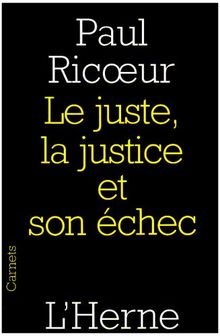 Paul Ricœur

Le juste, la justice et son échec

Carnets

L'Herne